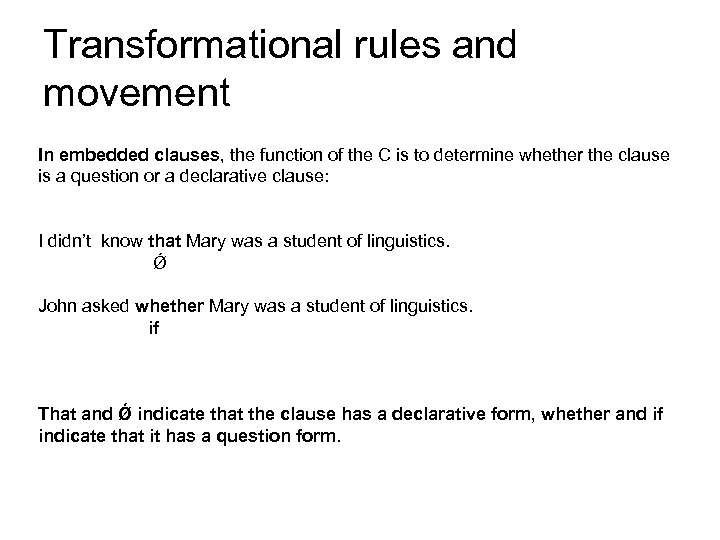 Transformational rules and movement

In embedded clauses, the function of the C is to determine whether the clause is a question or a declarative clause:

I didn't know that Mary was a student of linguistics.
Ǿ

John asked whether Mary was a student of linguistics.
if

That and Ǿ indicate that the clause has a declarative form, whether and if indicate that it has a question form.